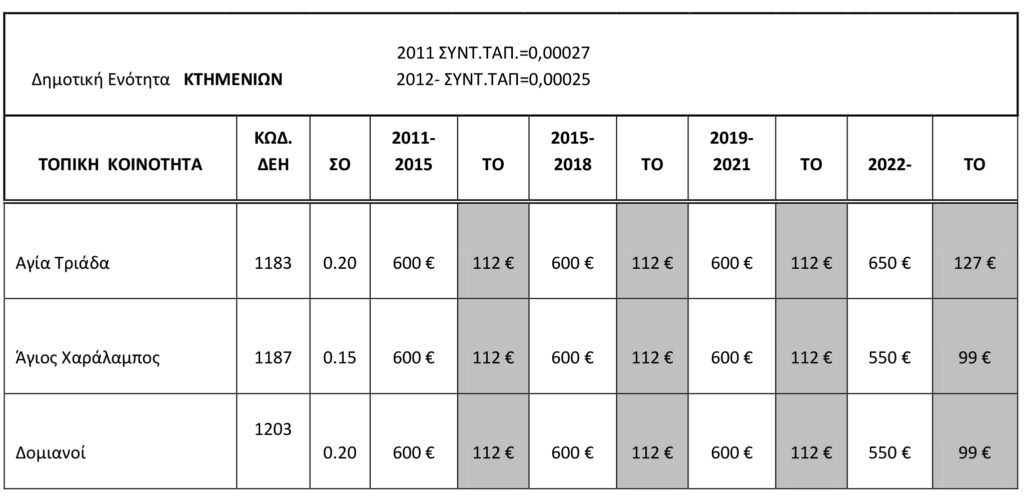 Δημοτική Ενότητα **ΚΤΗΜΕΝΙΩΝ**

2011 ΣΥΝΤ.ΤΑΠ.=0,00027
2012- ΣΥΝΤ.ΤΑΠ=0,00025

| ΤΟΠΙΚΗ ΚΟΙΝΟΤΗΤΑ | ΚΩΔ. ΔΕΗ | ΣΟ | 2011-2015 | ΤΟ | 2015-2018 | ΤΟ | 2019-2021 | ΤΟ | 2022- | ΤΟ |
|---|---|---|---|---|---|---|---|---|---|---|
| Αγία Τριάδα | 1183 | 0.20 | 600 € | 112 € | 600 € | 112 € | 600 € | 112 € | 650 € | 127 € |
| Άγιος Χαράλαμπος | 1187 | 0.15 | 600 € | 112 € | 600 € | 112 € | 600 € | 112 € | 550 € | 99 € |
| Δομιανοί | 1203 | 0.20 | 600 € | 112 € | 600 € | 112 € | 600 € | 112 € | 550 € | 99 € |